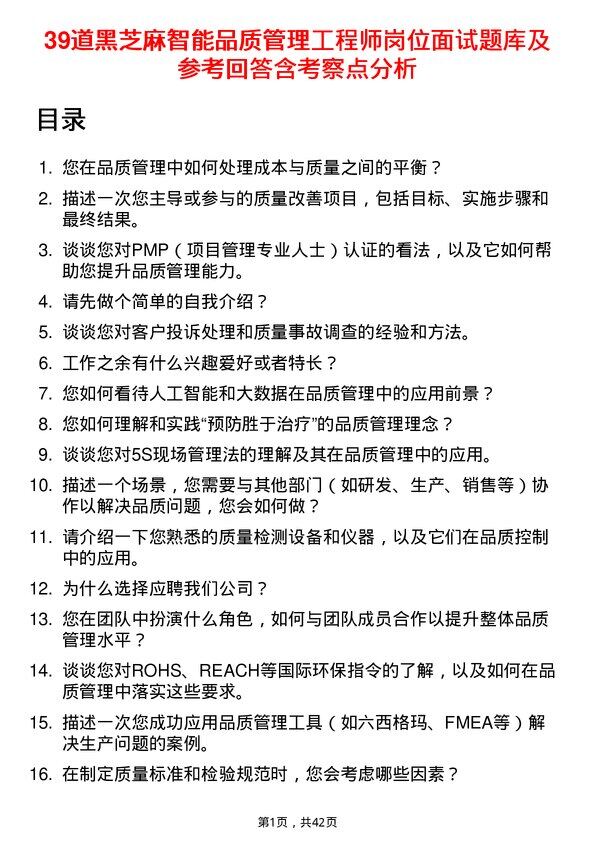 39道黑芝麻智能品质管理工程师岗位面试题库及参考回答含考察点分析

目录

1. 您在品质管理中如何处理成本与质量之间的平衡？
2. 描述一次您主导或参与的质量改善项目，包括目标、实施步骤和最终结果。
3. 谈谈您对PMP（项目管理专业人士）认证的看法，以及它如何帮助您提升品质管理能力。
4. 请先做个简单的自我介绍？
5. 谈谈您对客户投诉处理和质量事故调查的经验和方法。
6. 工作之余有什么兴趣爱好或者特长？
7. 您如何看待人工智能和大数据在品质管理中的应用前景？
8. 您如何理解和实践“预防胜于治疗”的品质管理理念？
9. 谈谈您对5S现场管理法的理解及其在品质管理中的应用。
10. 描述一个场景，您需要与其他部门（如研发、生产、销售等）协作以解决品质问题，您会如何做？
11. 请介绍一下您熟悉的质量检测设备和仪器，以及它们在品质控制中的应用。
12. 为什么选择应聘我们公司？
13. 您在团队中扮演什么角色，如何与团队成员合作以提升整体品质管理水平？
14. 谈谈您对ROHS、REACH等国际环保指令的了解，以及如何在品质管理中落实这些要求。
15. 描述一次您成功应用品质管理工具（如六西格玛、FMEA等）解决生产问题的案例。
16. 在制定质量标准和检验规范时，您会考虑哪些因素？

第1页，共42页